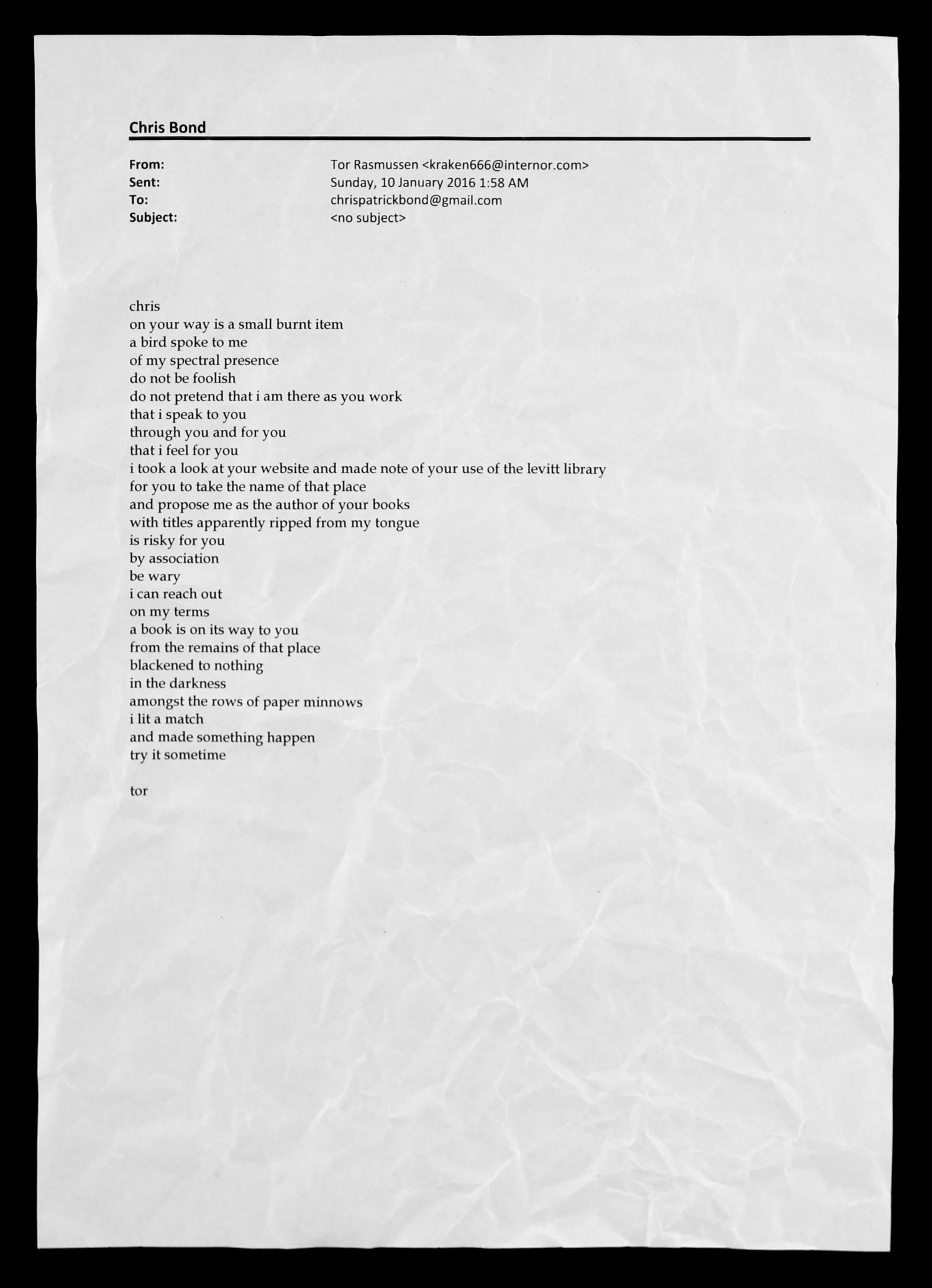 Chris Bond

From: Tor Rasmussen <kraken666@internor.com>
Sent: Sunday, 10 January 2016 1:58 AM
To: chrispatrickbond@gmail.com
Subject: <no subject>

chris
on your way is a small burnt item
a bird spoke to me
of my spectral presence
do not be foolish
do not pretend that i am there as you work
that i speak to you
through you and for you
that i feel for you
i took a look at your website and made note of your use of the levitt library
for you to take the name of that place
and propose me as the author of your books
with titles apparently ripped from my tongue
is risky for you
by association
be wary
i can reach out
on my terms
a book is on its way to you
from the remains of that place
blackened to nothing
in the darkness
amongst the rows of paper minnows
i lit a match
and made something happen
try it sometime

tor